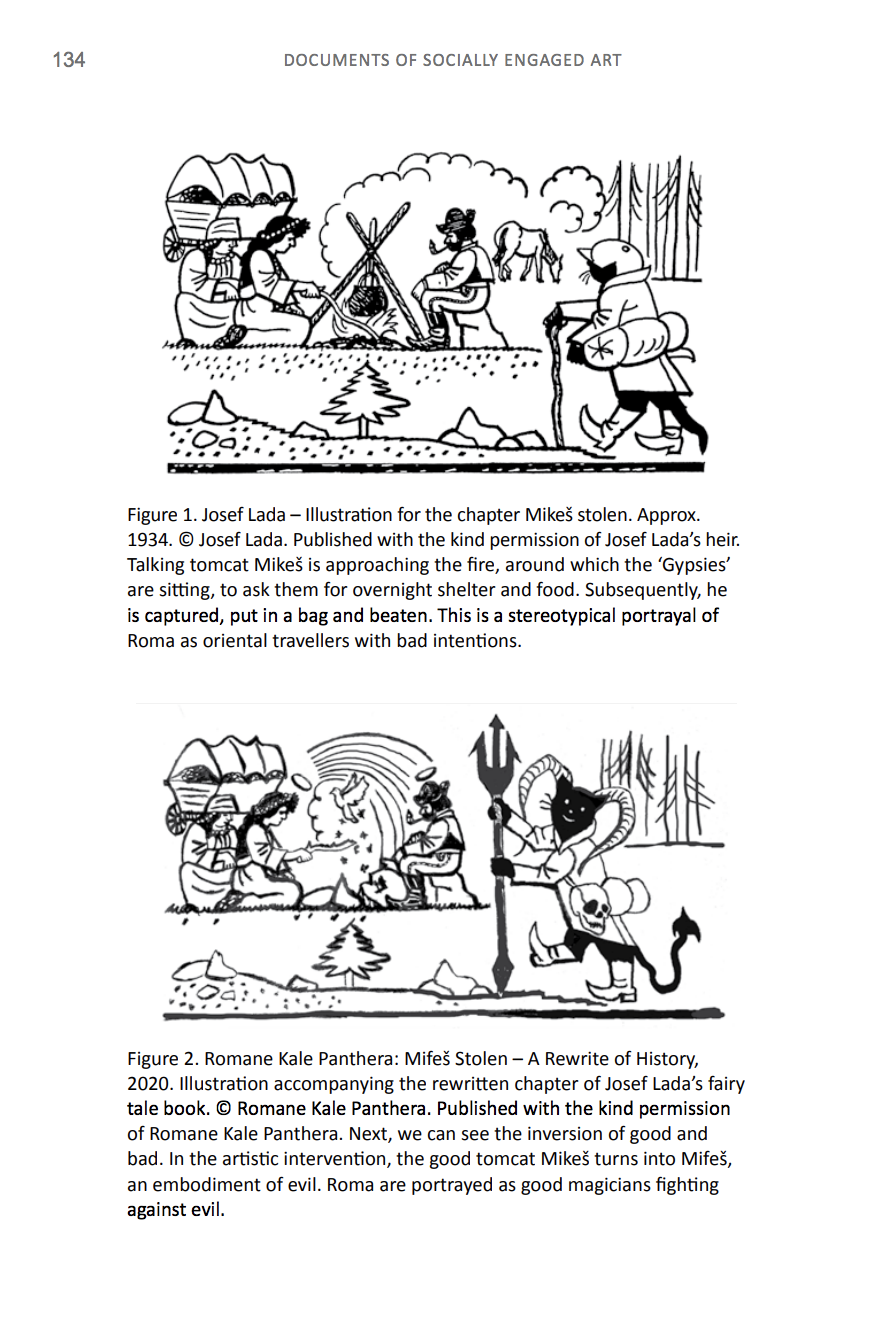 134 DOCUMENTS OF SOCIALLY ENGAGED ART

Figure 1. Josef Lada – Illustration for the chapter Mikeš stolen. Approx. 1934. © Josef Lada. Published with the kind permission of Josef Lada's heir. Talking tomcat Mikeš is approaching the fire, around which the 'Gypsies' are sitting, to ask them for overnight shelter and food. Subsequently, he is captured, put in a bag and beaten. This is a stereotypical portrayal of Roma as oriental travellers with bad intentions.

Figure 2. Romane Kale Panthera: Mifeš Stolen – A Rewrite of History, 2020. Illustration accompanying the rewritten chapter of Josef Lada's fairy tale book. © Romane Kale Panthera. Published with the kind permission of Romane Kale Panthera. Next, we can see the inversion of good and bad. In the artistic intervention, the good tomcat Mikeš turns into Mifeš, an embodiment of evil. Roma are portrayed as good magicians fighting against evil.